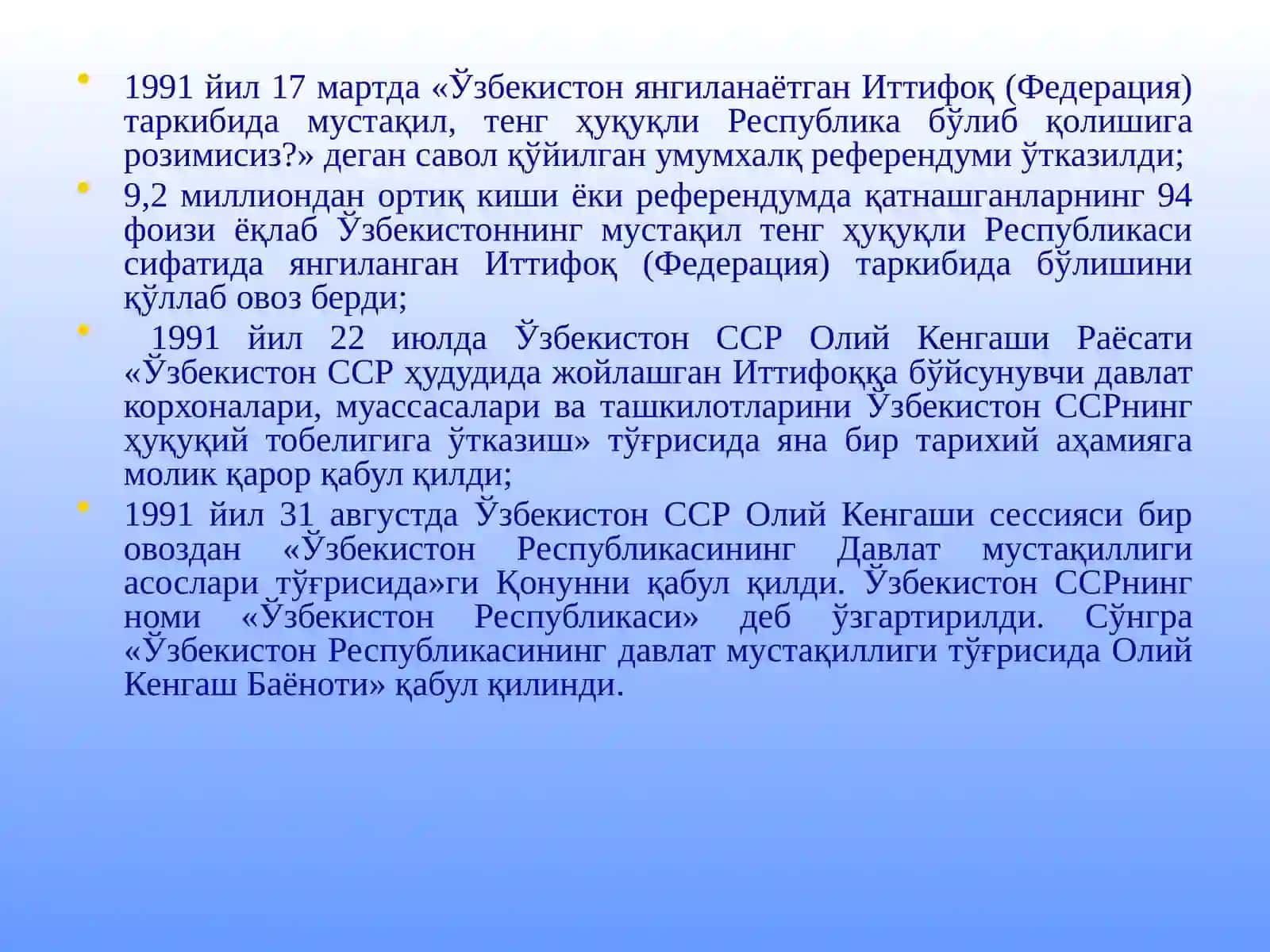 • 1991 йил 17 мартда «Ўзбекистон янгиланаётган Иттифоқ (Федерация) таркибида мустақил, тенг ҳуқуқли Республика бўлиб қолишига розимисиз?» деган савол қўйилган умумхалқ референдуми ўтказилди;

• 9,2 миллиондан ортиқ киши ёки референдумда қатнашганларнинг 94 фоизи ёқлаб Ўзбекистоннинг мустақил тенг ҳуқуқли Республикаси сифатида янгиланган Иттифоқ (Федерация) таркибида бўлишини қўллаб овоз берди;

• 1991 йил 22 июлда Ўзбекистон ССР Олий Кенгаши Раёсати «Ўзбекистон ССР ҳудудида жойлашган Иттифоққа бўйсунувчи давлат корхоналари, муассасалари ва ташкилотларини Ўзбекистон ССРнинг ҳуқуқий тобелигига ўтказиш» тўғрисида яна бир тарихий аҳамияга молик қарор қабул қилди;

• 1991 йил 31 августда Ўзбекистон ССР Олий Кенгаши сессияси бир овоздан «Ўзбекистон Республикасининг Давлат мустақиллиги асослари тўғрисида»ги Қонунни қабул қилди. Ўзбекистон ССРнинг номи «Ўзбекистон Республикаси» деб ўзгартирилди. Сўнгра «Ўзбекистон Республикасининг давлат мустақиллиги тўғрисида Олий Кенгаш Баёноти» қабул қилинди.